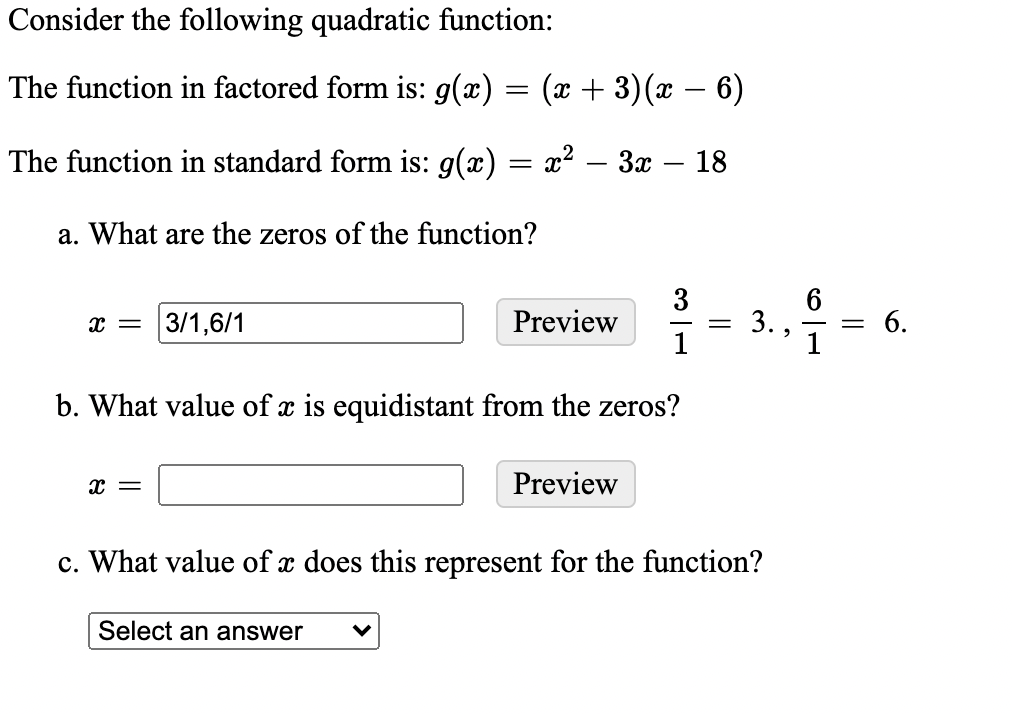 Consider the following quadratic function:

The function in factored form is: $g(x) = (x+3)(x-6)$

The function in standard form is: $g(x) = x^2 - 3x - 18$

a. What are the zeros of the function?

$x =$ 3/1,6/1 Preview $\frac{3}{1} = 3.$, $\frac{6}{1} = 6.$

b. What value of $x$ is equidistant from the zeros?

$x =$ Preview

c. What value of $x$ does this represent for the function?

Select an answer